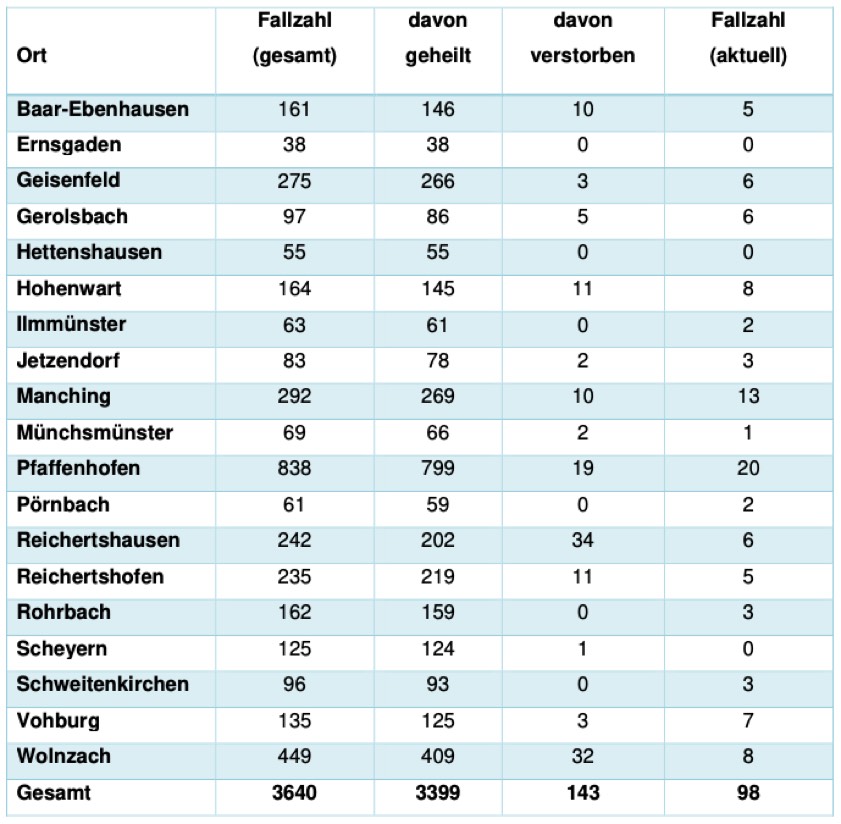 | Ort | Fallzahl (gesamt) | davon geheilt | davon verstorben | Fallzahl (aktuell) |
|---|---|---|---|---|
| Baar-Ebenhausen | 161 | 146 | 10 | 5 |
| Ernsgaden | 38 | 38 | 0 | 0 |
| Geisenfeld | 275 | 266 | 3 | 6 |
| Gerolsbach | 97 | 86 | 5 | 6 |
| Hettenshausen | 55 | 55 | 0 | 0 |
| Hohenwart | 164 | 145 | 11 | 8 |
| Ilmmünster | 63 | 61 | 0 | 2 |
| Jetzendorf | 83 | 78 | 2 | 3 |
| Manching | 292 | 269 | 10 | 13 |
| Münchsmünster | 69 | 66 | 2 | 1 |
| Pfaffenhofen | 838 | 799 | 19 | 20 |
| Pörnbach | 61 | 59 | 0 | 2 |
| Reichertshausen | 242 | 202 | 34 | 6 |
| Reichertshofen | 235 | 219 | 11 | 5 |
| Rohrbach | 162 | 159 | 0 | 3 |
| Scheyern | 125 | 124 | 1 | 0 |
| Schweitenkirchen | 96 | 93 | 0 | 3 |
| Vohburg | 135 | 125 | 3 | 7 |
| Wolnzach | 449 | 409 | 32 | 8 |
| Gesamt | 3640 | 3399 | 143 | 98 |